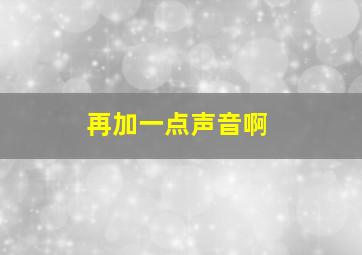 再加一点声音啊